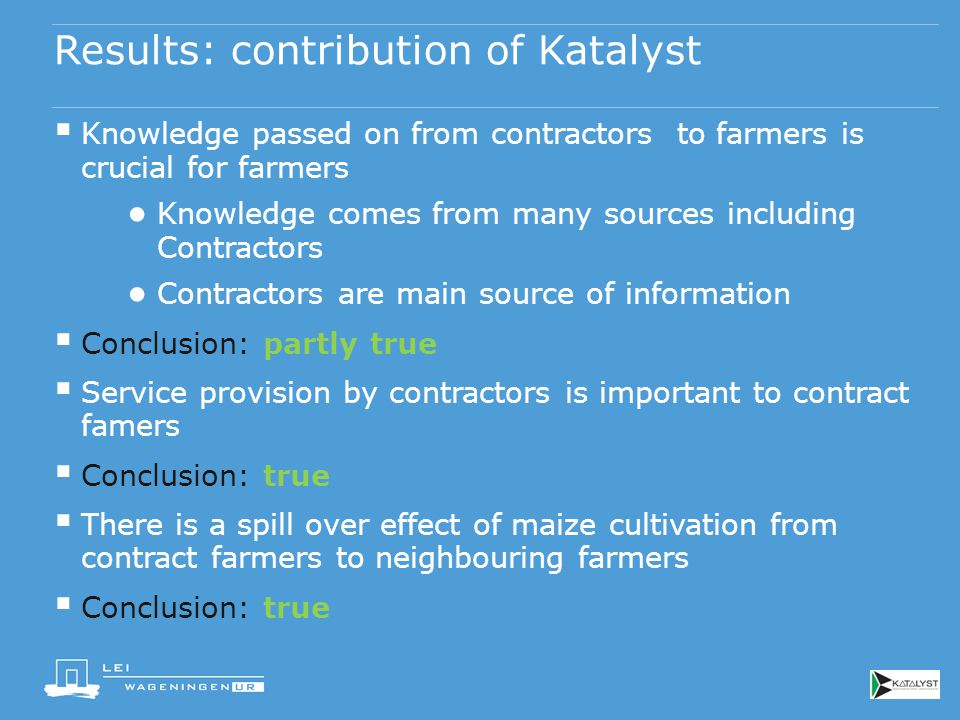 Results: contribution of Katalyst

▪ Knowledge passed on from contractors to farmers is crucial for farmers

● Knowledge comes from many sources including Contractors

● Contractors are main source of information

▪ Conclusion: partly true

▪ Service provision by contractors is important to contract famers

▪ Conclusion: true

▪ There is a spill over effect of maize cultivation from contract farmers to neighbouring farmers

▪ Conclusion: true

LEI
WAGENINGEN UR

KATALYST